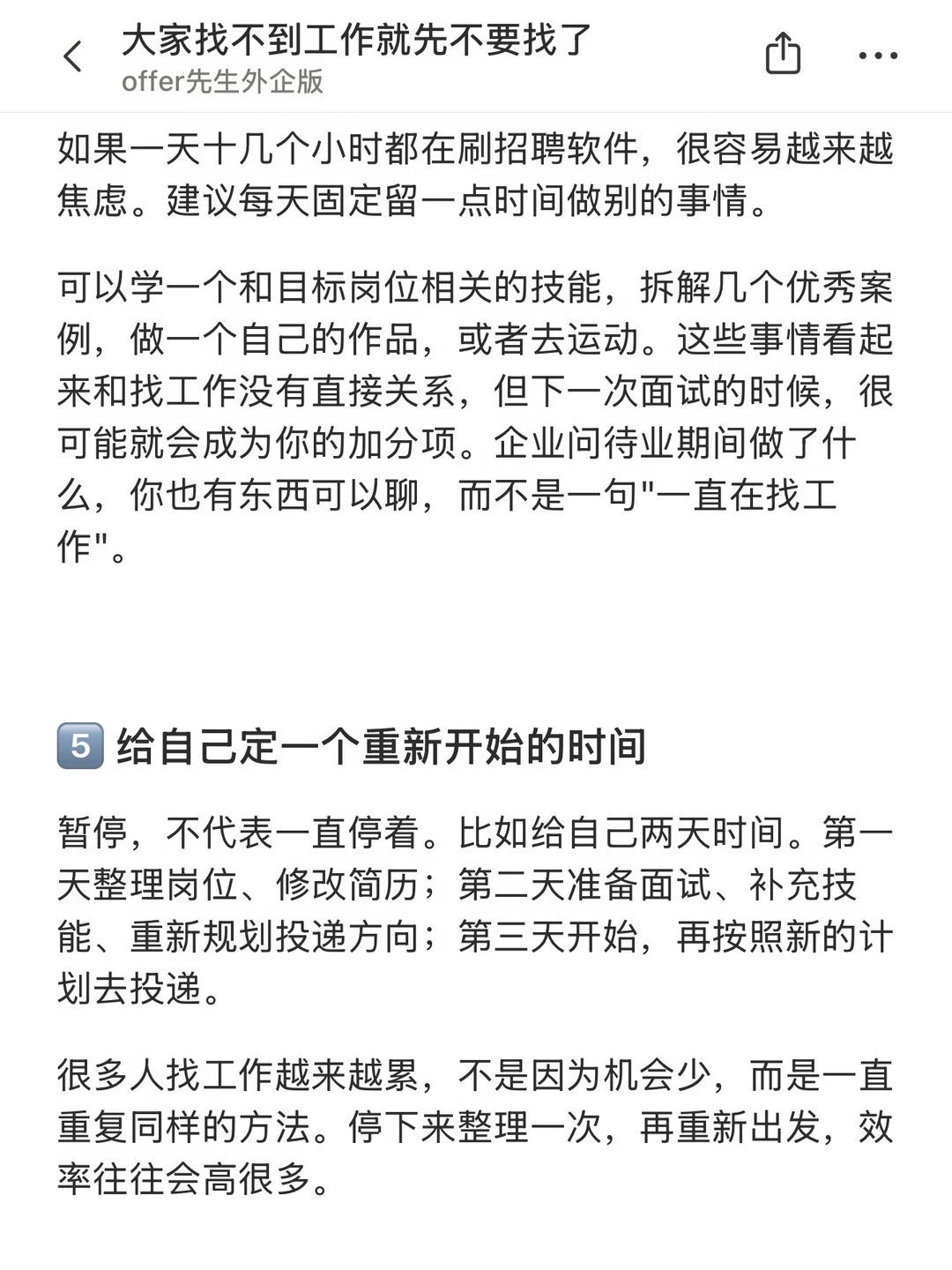 大家找不到工作就先不要找了
offer先生外企版

如果一天十几个小时都在刷招聘软件，很容易越来越焦虑。建议每天固定留一点时间做别的事情。

可以学一个和目标岗位相关的技能，拆解几个优秀案例，做一个自己的作品，或者去运动。这些事情看起来和找工作没有直接关系，但下一次面试的时候，很可能就会成为你的加分项。企业问待业期间做了什么，你也有东西可以聊，而不是一句"一直在找工作"。

5 给自己定一个重新开始的时间

暂停，不代表一直停着。比如给自己两天时间。第一天整理岗位、修改简历；第二天准备面试、补充技能、重新规划投递方向；第三天开始，再按照新的计划去投递。

很多人找工作越来越累，不是因为机会少，而是一直重复同样的方法。停下来整理一次，再重新出发，效率往往会高很多。